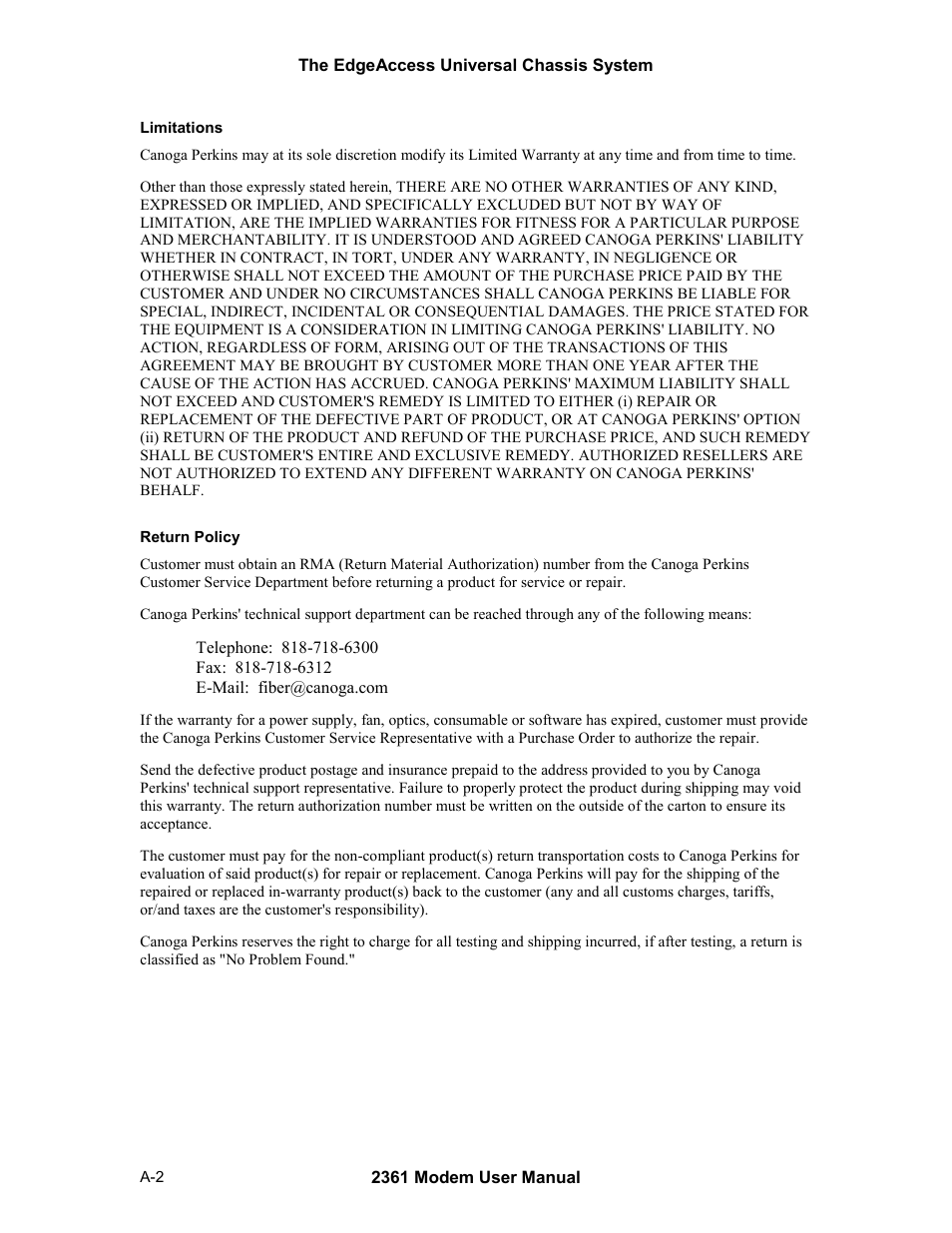 The EdgeAccess Universal Chassis System

Limitations

Canoga Perkins may at its sole discretion modify its Limited Warranty at any time and from time to time.

Other than those expressly stated herein, THERE ARE NO OTHER WARRANTIES OF ANY KIND, EXPRESSED OR IMPLIED, AND SPECIFICALLY EXCLUDED BUT NOT BY WAY OF LIMITATION, ARE THE IMPLIED WARRANTIES FOR FITNESS FOR A PARTICULAR PURPOSE AND MERCHANTABILITY. IT IS UNDERSTOOD AND AGREED CANOGA PERKINS' LIABILITY WHETHER IN CONTRACT, IN TORT, UNDER ANY WARRANTY, IN NEGLIGENCE OR OTHERWISE SHALL NOT EXCEED THE AMOUNT OF THE PURCHASE PRICE PAID BY THE CUSTOMER AND UNDER NO CIRCUMSTANCES SHALL CANOGA PERKINS BE LIABLE FOR SPECIAL, INDIRECT, INCIDENTAL OR CONSEQUENTIAL DAMAGES. THE PRICE STATED FOR THE EQUIPMENT IS A CONSIDERATION IN LIMITING CANOGA PERKINS' LIABILITY. NO ACTION, REGARDLESS OF FORM, ARISING OUT OF THE TRANSACTIONS OF THIS AGREEMENT MAY BE BROUGHT BY CUSTOMER MORE THAN ONE YEAR AFTER THE CAUSE OF THE ACTION HAS ACCRUED. CANOGA PERKINS' MAXIMUM LIABILITY SHALL NOT EXCEED AND CUSTOMER'S REMEDY IS LIMITED TO EITHER (i) REPAIR OR REPLACEMENT OF THE DEFECTIVE PART OF PRODUCT, OR AT CANOGA PERKINS' OPTION (ii) RETURN OF THE PRODUCT AND REFUND OF THE PURCHASE PRICE, AND SUCH REMEDY SHALL BE CUSTOMER'S ENTIRE AND EXCLUSIVE REMEDY. AUTHORIZED RESELLERS ARE NOT AUTHORIZED TO EXTEND ANY DIFFERENT WARRANTY ON CANOGA PERKINS' BEHALF.

Return Policy

Customer must obtain an RMA (Return Material Authorization) number from the Canoga Perkins Customer Service Department before returning a product for service or repair.

Canoga Perkins' technical support department can be reached through any of the following means:

Telephone: 818-718-6300
Fax: 818-718-6312
E-Mail: fiber@canoga.com

If the warranty for a power supply, fan, optics, consumable or software has expired, customer must provide the Canoga Perkins Customer Service Representative with a Purchase Order to authorize the repair.

Send the defective product postage and insurance prepaid to the address provided to you by Canoga Perkins' technical support representative. Failure to properly protect the product during shipping may void this warranty. The return authorization number must be written on the outside of the carton to ensure its acceptance.

The customer must pay for the non-compliant product(s) return transportation costs to Canoga Perkins for evaluation of said product(s) for repair or replacement. Canoga Perkins will pay for the shipping of the repaired or replaced in-warranty product(s) back to the customer (any and all customs charges, tariffs, or/and taxes are the customer's responsibility).

Canoga Perkins reserves the right to charge for all testing and shipping incurred, if after testing, a return is classified as "No Problem Found."

A-2 2361 Modem User Manual